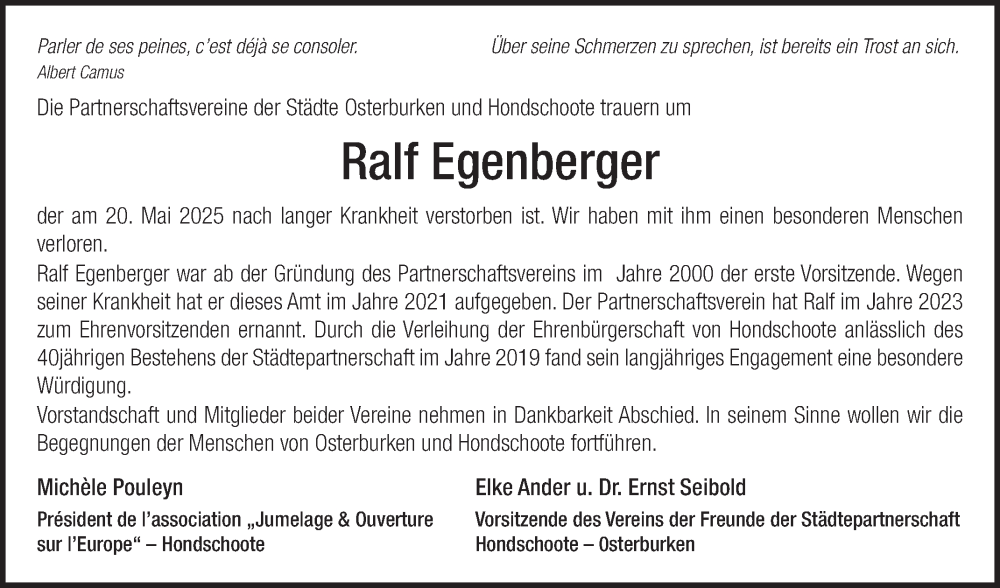 Parler de ses peines, c'est déjà se consoler.
Albert Camus

Über seine Schmerzen zu sprechen, ist bereits ein Trost an sich.

Die Partnerschaftsvereine der Städte Osterburken und Hondschoote trauern um

Ralf Egenberger

der am 20. Mai 2025 nach langer Krankheit verstorben ist. Wir haben mit ihm einen besonderen Menschen verloren.
Ralf Egenberger war ab der Gründung des Partnerschaftsvereins im Jahre 2000 der erste Vorsitzende. Wegen seiner Krankheit hat er dieses Amt im Jahre 2021 aufgegeben. Der Partnerschaftsverein hat Ralf im Jahre 2023 zum Ehrenvorsitzenden ernannt. Durch die Verleihung der Ehrenbürgerschaft von Hondschoote anlässlich des 40jährigen Bestehens der Städtepartnerschaft im Jahre 2019 fand sein langjähriges Engagement eine besondere Würdigung.
Vorstandschaft und Mitglieder beider Vereine nehmen in Dankbarkeit Abschied. In seinem Sinne wollen wir die Begegnungen der Menschen von Osterburken und Hondschoote fortführen.

Michèle Pouleyn
Président de l'association „Jumelage & Ouverture sur l'Europe" – Hondschoote

Elke Ander u. Dr. Ernst Seibold
Vorsitzende des Vereins der Freunde der Städtepartnerschaft Hondschoote – Osterburken